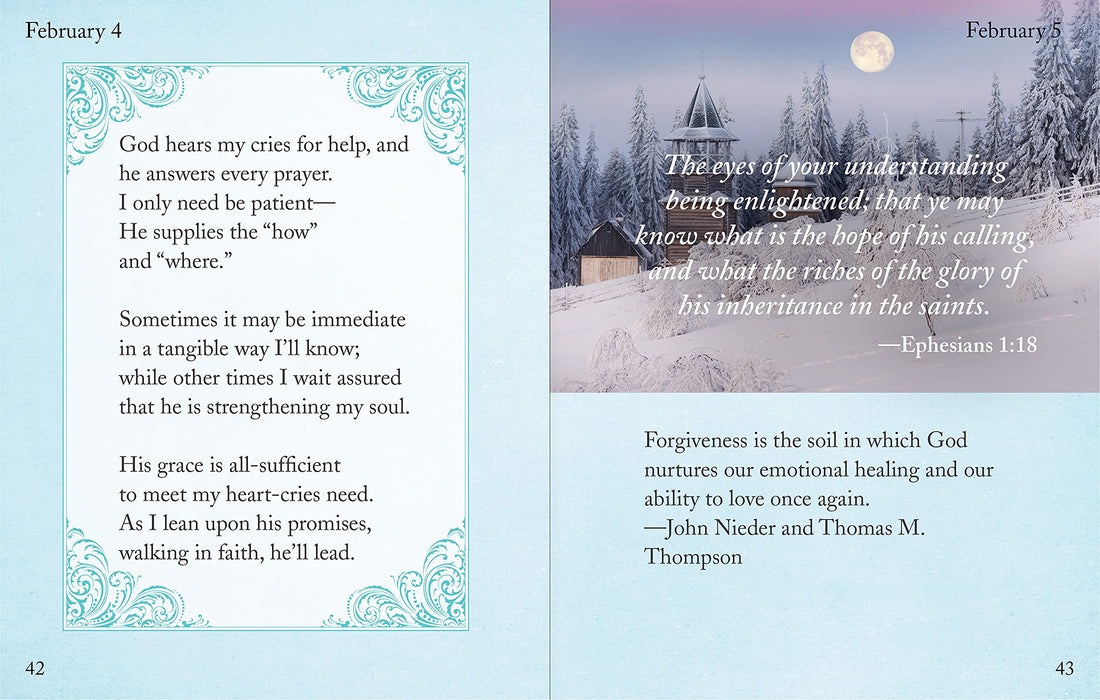 February 4

God hears my cries for help, and
he answers every prayer.
I only need be patient—
He supplies the "how"
and "where."

Sometimes it may be immediate
in a tangible way I'll know;
while other times I wait assured
that he is strengthening my soul.

His grace is all-sufficient
to meet my heart-cries need.
As I lean upon his promises,
walking in faith, he'll lead.

42

February 5

The eyes of your understanding being enlightened; that ye may know what is the hope of his calling, and what the riches of the glory of his inheritance in the saints.

—Ephesians 1:18

Forgiveness is the soil in which God nurtures our emotional healing and our ability to love once again.

—John Nieder and Thomas M. Thompson

43